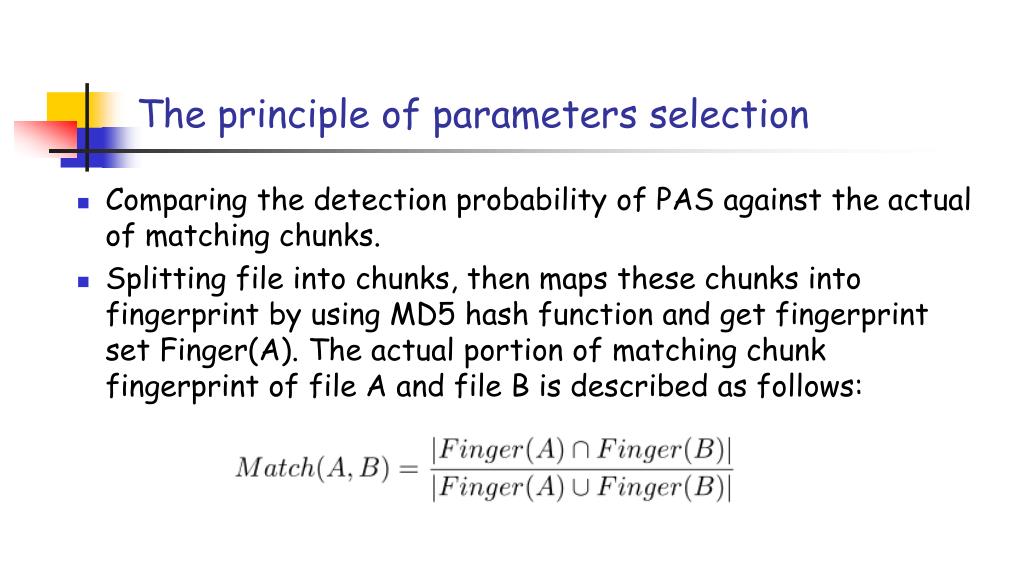 The principle of parameters selection

Comparing the detection probability of PAS against the actual of matching chunks.

Splitting file into chunks, then maps these chunks into fingerprint by using MD5 hash function and get fingerprint set Finger(A). The actual portion of matching chunk fingerprint of file A and file B is described as follows:

$Match(A, B) = \frac{|Finger(A) \cap Finger(B)|}{|Finger(A) \cup Finger(B)|}$